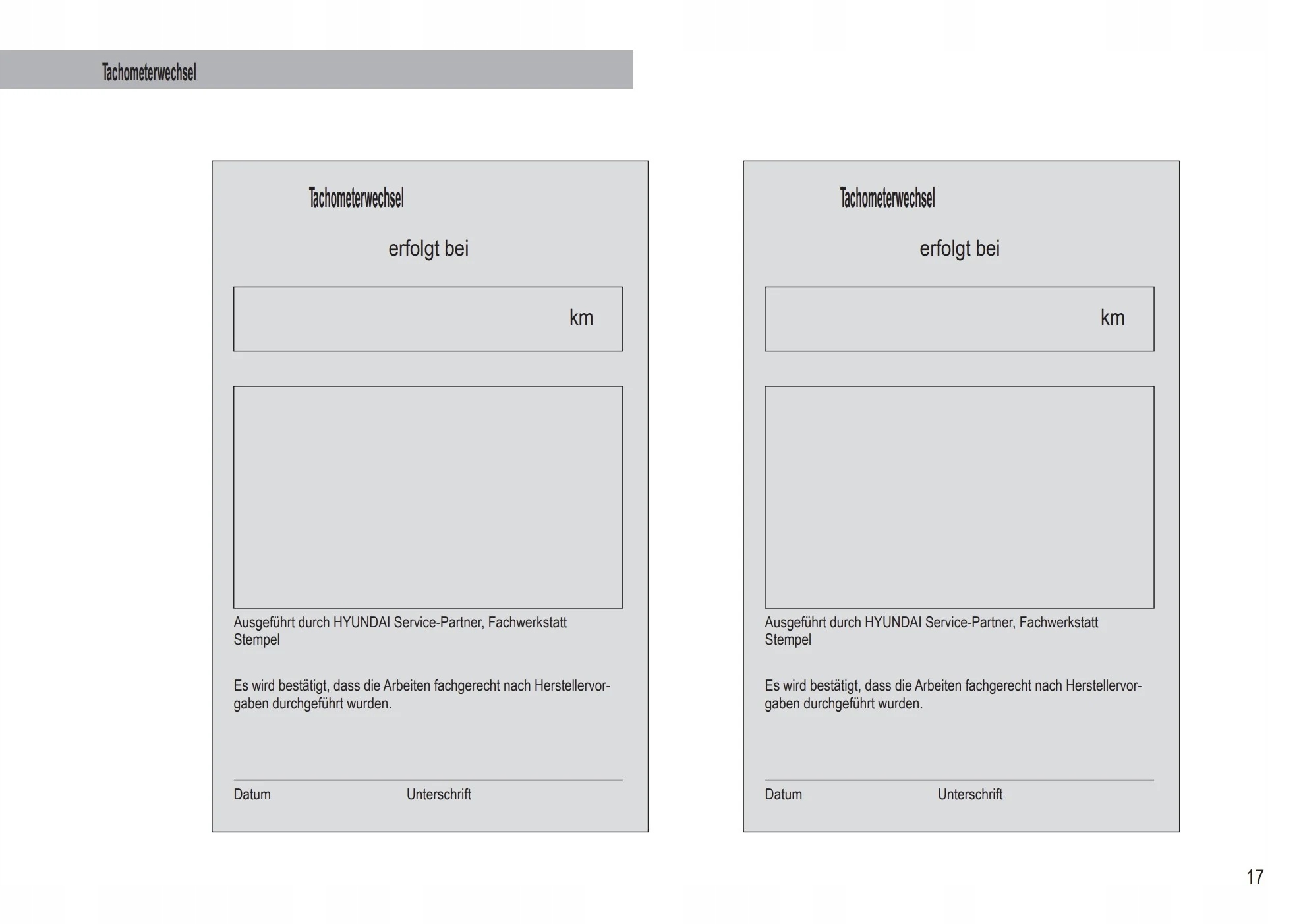 Tachometerwechsel

Tachometerwechsel

erfolgt bei

km

Ausgeführt durch HYUNDAI Service-Partner, Fachwerkstatt
Stempel

Es wird bestätigt, dass die Arbeiten fachgerecht nach Herstellervorgaben durchgeführt wurden.

Datum Unterschrift

Tachometerwechsel

erfolgt bei

km

Ausgeführt durch HYUNDAI Service-Partner, Fachwerkstatt
Stempel

Es wird bestätigt, dass die Arbeiten fachgerecht nach Herstellervorgaben durchgeführt wurden.

Datum Unterschrift

17